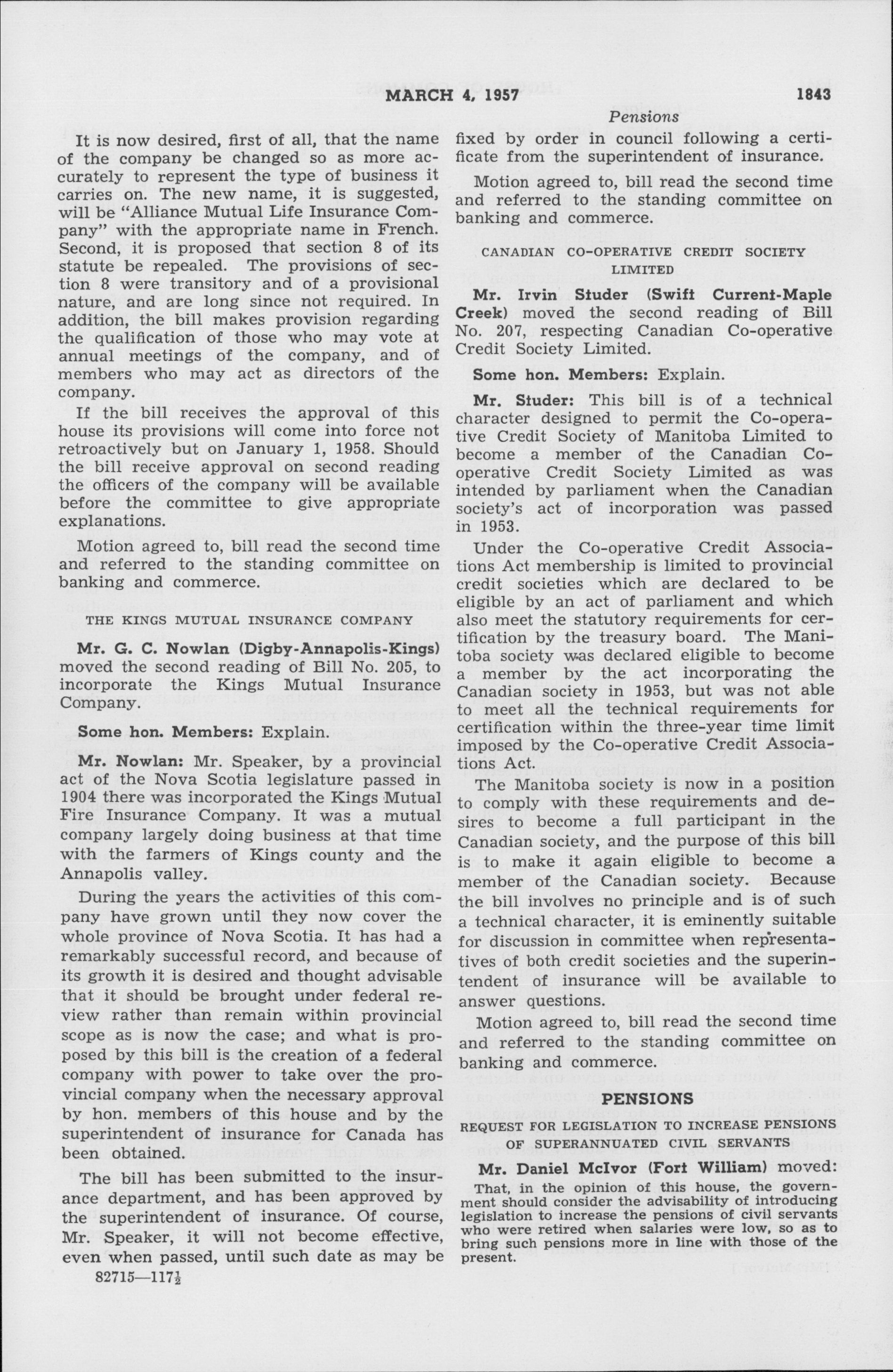 MARCH 4, 1957

1843

Pensions

It is now desired, first of all, that the name of the company be changed so as more accurately to represent the type of business it carries on. The new name, it is suggested, will be "Alliance Mutual Life Insurance Company" with the appropriate name in French. Second, it is proposed that section 8 of its statute be repealed. The provisions of section 8 were transitory and of a provisional nature, and are long since not required. In addition, the bill makes provision regarding the qualification of those who may vote at annual meetings of the company, and of members who may act as directors of the company.

If the bill receives the approval of this house its provisions will come into force not retroactively but on January 1, 1958. Should the bill receive approval on second reading the officers of the company will be available before the committee to give appropriate explanations.

Motion agreed to, bill read the second time and referred to the standing committee on banking and commerce.

THE KINGS MUTUAL INSURANCE COMPANY

Mr. G. C. Nowlan (Digby-Annapolis-Kings) moved the second reading of Bill No. 205, to incorporate the Kings Mutual Insurance Company.

Some hon. Members: Explain.

Mr. Nowlan: Mr. Speaker, by a provincial act of the Nova Scotia legislature passed in 1904 there was incorporated the Kings Mutual Fire Insurance Company. It was a mutual company largely doing business at that time with the farmers of Kings county and the Annapolis valley.

During the years the activities of this company have grown until they now cover the whole province of Nova Scotia. It has had a remarkably successful record, and because of its growth it is desired and thought advisable that it should be brought under federal review rather than remain within provincial scope as is now the case; and what is proposed by this bill is the creation of a federal company with power to take over the provincial company when the necessary approval by hon. members of this house and by the superintendent of insurance for Canada has been obtained.

The bill has been submitted to the insurance department, and has been approved by the superintendent of insurance. Of course, Mr. Speaker, it will not become effective, even when passed, until such date as may be

82715—117½

fixed by order in council following a certificate from the superintendent of insurance.

Motion agreed to, bill read the second time and referred to the standing committee on banking and commerce.

CANADIAN CO-OPERATIVE CREDIT SOCIETY LIMITED

Mr. Irvin Studer (Swift Current-Maple Creek) moved the second reading of Bill No. 207, respecting Canadian Co-operative Credit Society Limited.

Some hon. Members: Explain.

Mr. Studer: This bill is of a technical character designed to permit the Co-operative Credit Society of Manitoba Limited to become a member of the Canadian Co-operative Credit Society Limited as was intended by parliament when the Canadian society's act of incorporation was passed in 1953.

Under the Co-operative Credit Associations Act membership is limited to provincial credit societies which are declared to be eligible by an act of parliament and which also meet the statutory requirements for certification by the treasury board. The Manitoba society was declared eligible to become a member by the act incorporating the Canadian society in 1953, but was not able to meet all the technical requirements for certification within the three-year time limit imposed by the Co-operative Credit Associations Act.

The Manitoba society is now in a position to comply with these requirements and desires to become a full participant in the Canadian society, and the purpose of this bill is to make it again eligible to become a member of the Canadian society. Because the bill involves no principle and is of such a technical character, it is eminently suitable for discussion in committee when representatives of both credit societies and the superintendent of insurance will be available to answer questions.

Motion agreed to, bill read the second time and referred to the standing committee on banking and commerce.

PENSIONS

REQUEST FOR LEGISLATION TO INCREASE PENSIONS OF SUPERANNUATED CIVIL SERVANTS

Mr. Daniel McIvor (Fort William) moved:

That, in the opinion of this house, the government should consider the advisability of introducing legislation to increase the pensions of civil servants who were retired when salaries were low, so as to bring such pensions more in line with those of the present.